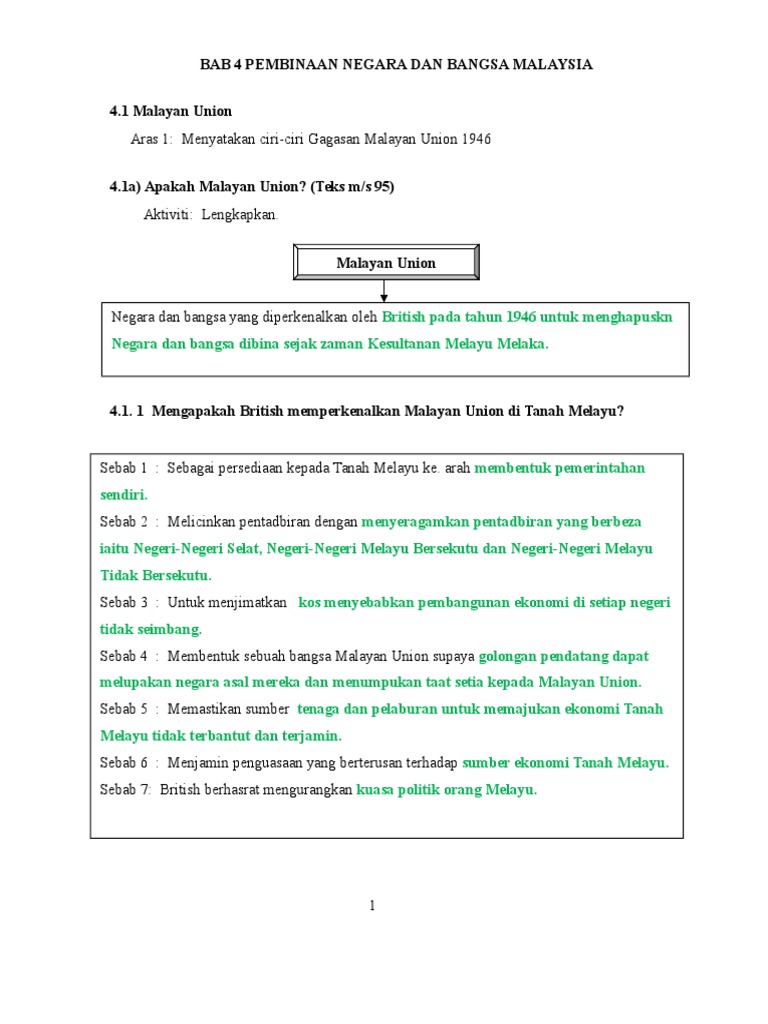 BAB 4 PEMBINAAN NEGARA DAN BANGSA MALAYSIA

4.1 Malayan Union

Aras 1: Menyatakan ciri-ciri Gagasan Malayan Union 1946

4.1a) Apakah Malayan Union? (Teks m/s 95)

Aktiviti: Lengkapkan.

Malayan Union

Negara dan bangsa yang diperkenalkan oleh British pada tahun 1946 untuk menghapuskn Negara dan bangsa dibina sejak zaman Kesultanan Melayu Melaka.

4.1. 1 Mengapakah British memperkenalkan Malayan Union di Tanah Melayu?

Sebab 1 : Sebagai persediaan kepada Tanah Melayu ke. arah membentuk pemerintahan sendiri.

Sebab 2 : Melicinkan pentadbiran dengan menyeragamkan pentadbiran yang berbeza iaitu Negeri-Negeri Selat, Negeri-Negeri Melayu Bersekutu dan Negeri-Negeri Melayu Tidak Bersekutu.

Sebab 3 : Untuk menjimatkan kos menyebabkan pembangunan ekonomi di setiap negeri tidak seimbang.

Sebab 4 : Membentuk sebuah bangsa Malayan Union supaya golongan pendatang dapat melupakan negara asal mereka dan menumpukan taat setia kepada Malayan Union.

Sebab 5 : Memastikan sumber tenaga dan pelaburan untuk memajukan ekonomi Tanah Melayu tidak terbantut dan terjamin.

Sebab 6 : Menjamin penguasaan yang berterusan terhadap sumber ekonomi Tanah Melayu.

Sebab 7: British berhasrat mengurangkan kuasa politik orang Melayu.

1